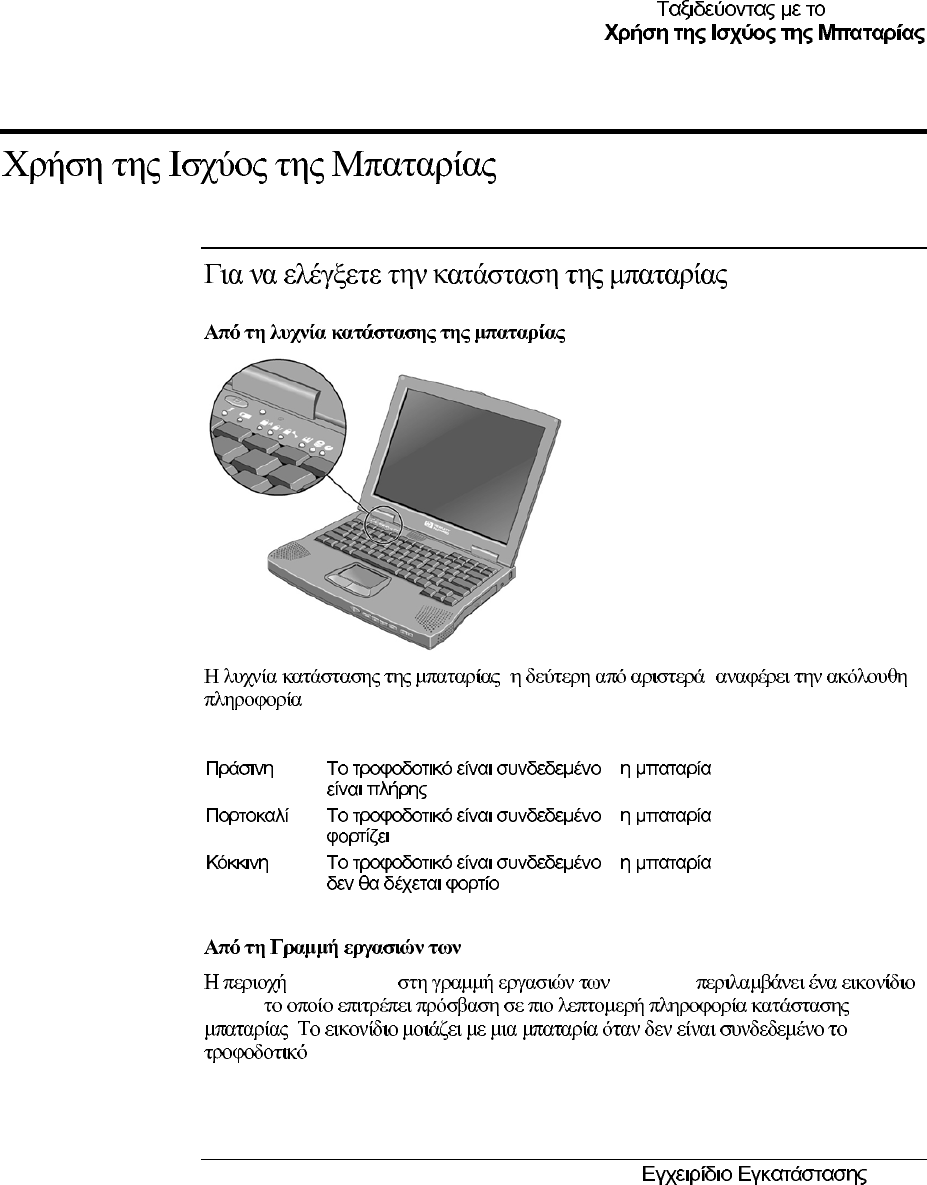 Ταξιδεύοντας με το
Χρήση της Ισχύος της Μπαταρίας

Χρήση της Ισχύος της Μπαταρίας

Για να ελέγξετε την κατάσταση της μπαταρίας

Από τη λυχνία κατάστασης της μπαταρίας

Η λυχνία κατάστασης της μπαταρίας η δεύτερη από αριστερά αναφέρει την ακόλουθη πληροφορία

| | |
|---|---|
| Πράσινη | Το τροφοδοτικό είναι συνδεδεμένο η μπαταρία είναι πλήρης |
| Πορτοκαλί | Το τροφοδοτικό είναι συνδεδεμένο η μπαταρία φορτίζει |
| Κόκκινη | Το τροφοδοτικό είναι συνδεδεμένο η μπαταρία δεν θα δέχεται φορτίο |

Από τη Γραμμή εργασιών των

Η περιοχή στη γραμμή εργασιών των περιλαμβάνει ένα εικονίδιο το οποίο επιτρέπει πρόσβαση σε πιο λεπτομερή πληροφορία κατάστασης μπαταρίας Το εικονίδιο μοιάζει με μια μπαταρία όταν δεν είναι συνδεδεμένο το τροφοδοτικό

Εγχειρίδιο Εγκατάστασης